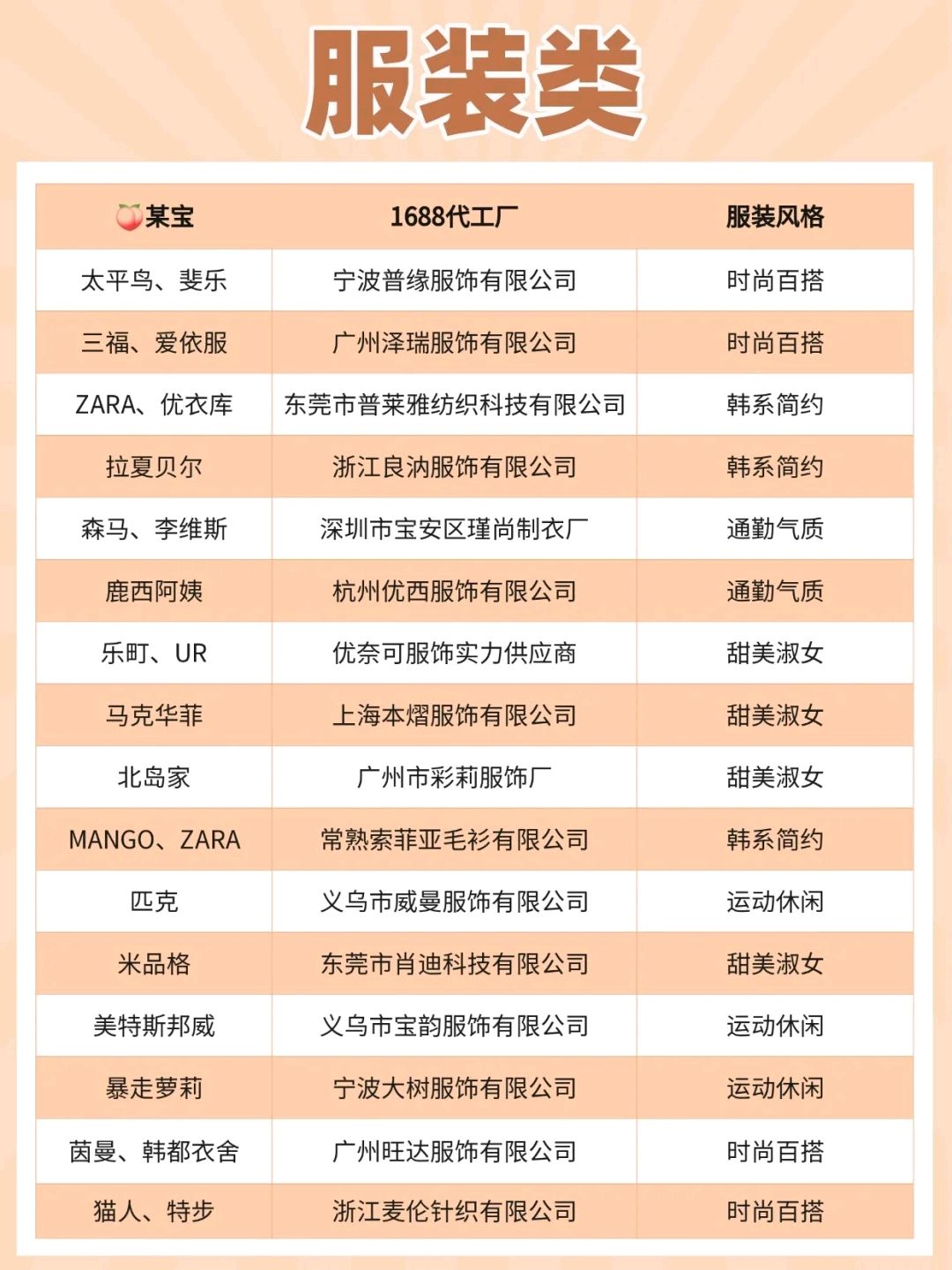 服装类

| 🍑某宝 | 1688代工厂 | 服装风格 |
|---|---|---|
| 太平鸟、斐乐 | 宁波普缘服饰有限公司 | 时尚百搭 |
| 三福、爱依服 | 广州泽瑞服饰有限公司 | 时尚百搭 |
| ZARA、优衣库 | 东莞市普莱雅纺织科技有限公司 | 韩系简约 |
| 拉夏贝尔 | 浙江良汭服饰有限公司 | 韩系简约 |
| 森马、李维斯 | 深圳市宝安区瑾尚制衣厂 | 通勤气质 |
| 鹿西阿姨 | 杭州优西服饰有限公司 | 通勤气质 |
| 乐町、UR | 优奈可服饰实力供应商 | 甜美淑女 |
| 马克华菲 | 上海本熠服饰有限公司 | 甜美淑女 |
| 北岛家 | 广州市彩莉服饰厂 | 甜美淑女 |
| MANGO、ZARA | 常熟索菲亚毛衫有限公司 | 韩系简约 |
| 匹克 | 义乌市威曼服饰有限公司 | 运动休闲 |
| 米品格 | 东莞市肖迪科技有限公司 | 甜美淑女 |
| 美特斯邦威 | 义乌市宝韵服饰有限公司 | 运动休闲 |
| 暴走萝莉 | 宁波大树服饰有限公司 | 运动休闲 |
| 茵曼、韩都衣舍 | 广州旺达服饰有限公司 | 时尚百搭 |
| 猫人、特步 | 浙江麦伦针织有限公司 | 时尚百搭 |